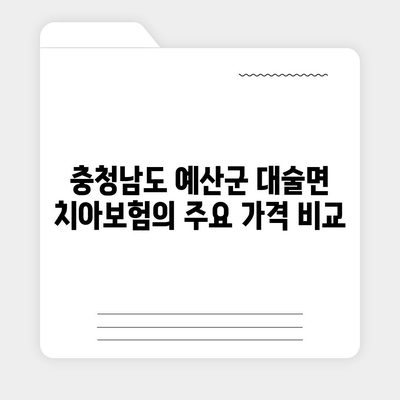 충청남도 예산군 대술면 치아보험의 주요 가격 비교